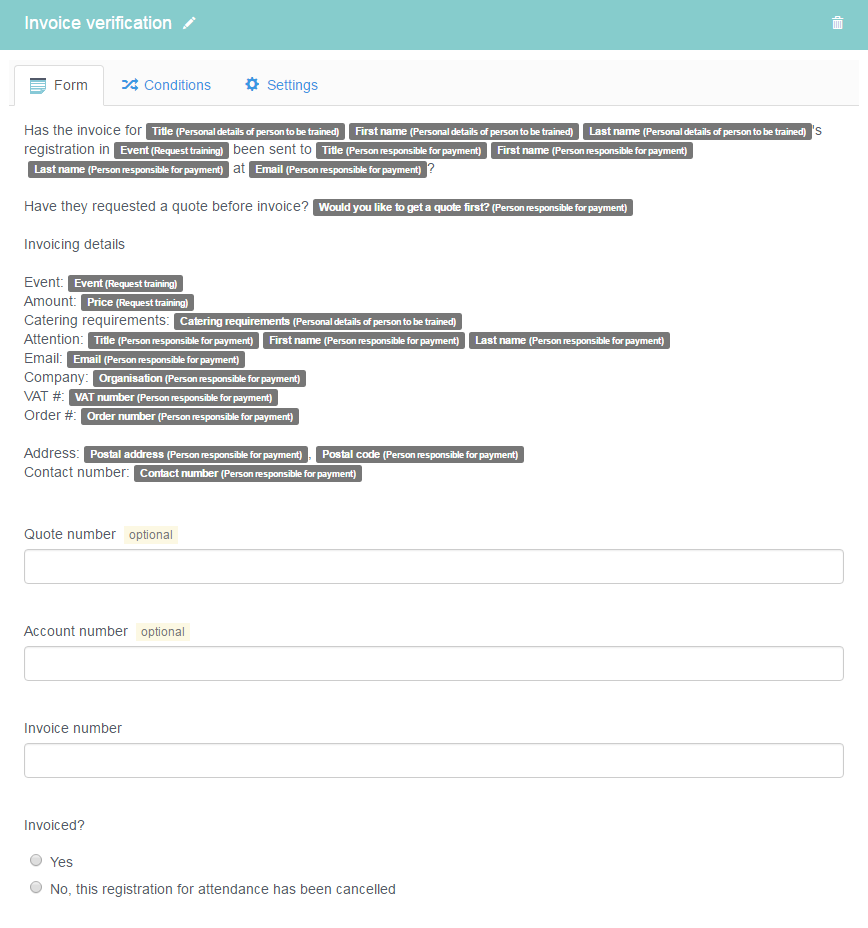 Invoice verification

Form
Conditions
Settings

Has the invoice for Title (Personal details of person to be trained) First name (Personal details of person to be trained) Last name (Personal details of person to be trained)'s registration in Event (Request training) been sent to Title (Person responsible for payment) First name (Person responsible for payment) Last name (Person responsible for payment) at Email (Person responsible for payment)?

Have they requested a quote before invoice? Would you like to get a quote first? (Person responsible for payment)

Invoicing details

Event: Event (Request training)
Amount: Price (Request training)
Catering requirements: Catering requirements (Personal details of person to be trained)
Attention: Title (Person responsible for payment) First name (Person responsible for payment) Last name (Person responsible for payment)
Email: Email (Person responsible for payment)
Company: Organisation (Person responsible for payment)
VAT #: VAT number (Person responsible for payment)
Order #: Order number (Person responsible for payment)

Address: Postal address (Person responsible for payment), Postal code (Person responsible for payment)
Contact number: Contact number (Person responsible for payment)

Quote number optional

Account number optional

Invoice number

Invoiced?

Yes
No, this registration for attendance has been cancelled